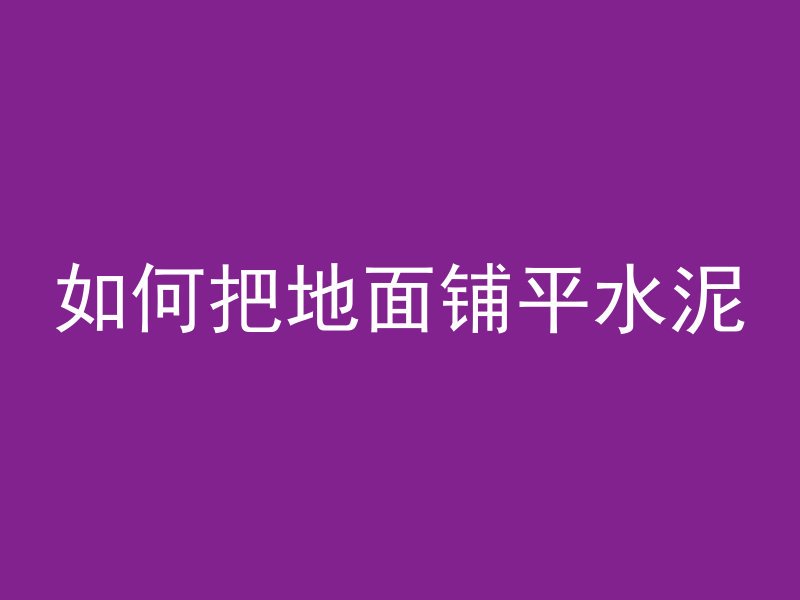 如何把地面铺平水泥